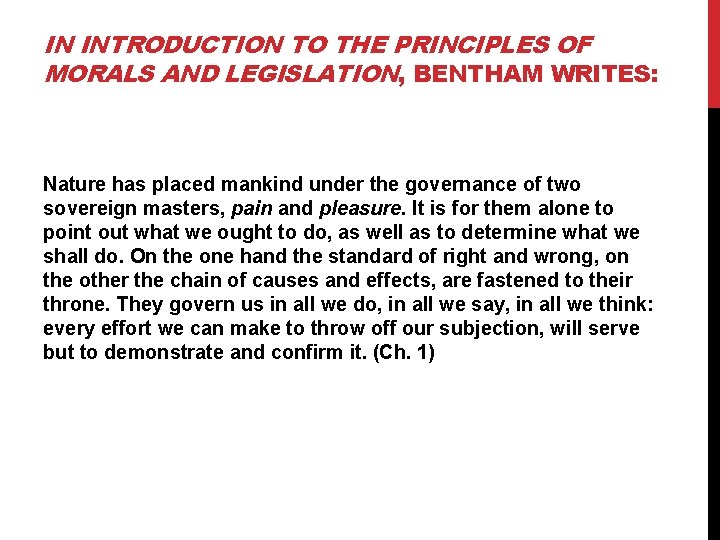 IN INTRODUCTION TO THE PRINCIPLES OF MORALS AND LEGISLATION, BENTHAM WRITES:

Nature has placed mankind under the governance of two sovereign masters, pain and pleasure. It is for them alone to point out what we ought to do, as well as to determine what we shall do. On the one hand the standard of right and wrong, on the other the chain of causes and effects, are fastened to their throne. They govern us in all we do, in all we say, in all we think: every effort we can make to throw off our subjection, will serve but to demonstrate and confirm it. (Ch. 1)